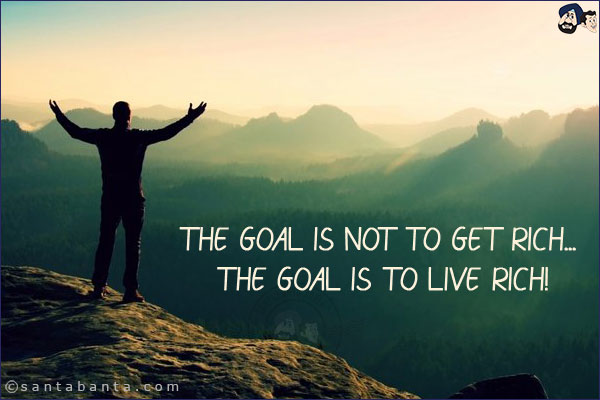 THE GOAL IS NOT TO GET RICH...
THE GOAL IS TO LIVE RICH!

©santabanta.com